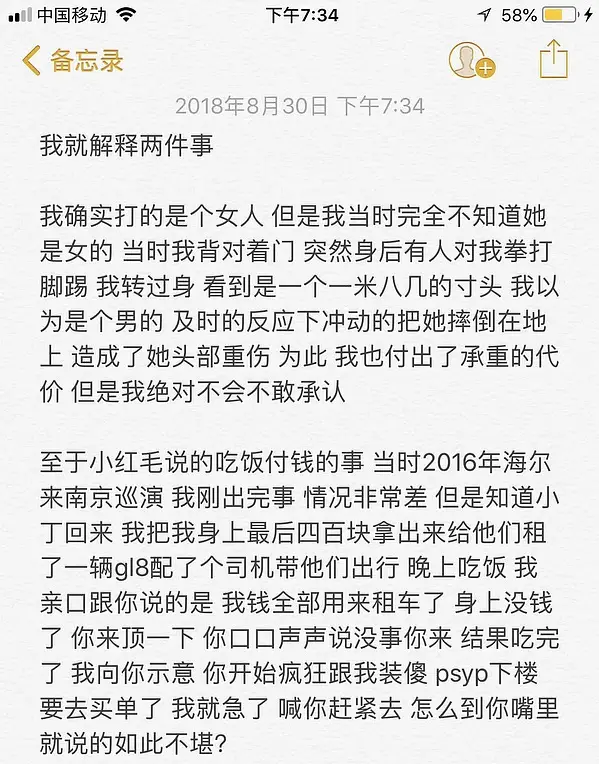 中国移动 下午7:34 58%

备忘录

2018年8月30日 下午7:34

我就解释两件事

我确实打的是个女人 但是我当时完全不知道她是女的 当时我背对着门 突然身后有人对我拳打脚踢 我转过身 看到是一个一米八几的寸头 我以为是个男的 及时的反应下冲动的把她摔倒在地上 造成了她头部重伤 为此 我也付出了承重的代价 但是我绝对不会不敢承认

至于小红毛说的吃饭付钱的事 当时2016年海尔来南京巡演 我刚出完事 情况非常差 但是知道小丁回来 我把我身上最后四百块拿出来给他们租了一辆gl8配了个司机带他们出行 晚上吃饭 我亲口跟你说的是 我钱全部用来租车了 身上没钱了 你来顶一下 你口口声声说没事你来 结果吃完了 我向你示意 你开始疯狂跟我装傻 psyp下楼要去买单了 我就急了 喊你赶紧去 怎么到你嘴里就说的如此不堪?